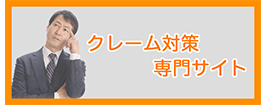 クレーム対策
専門サイト